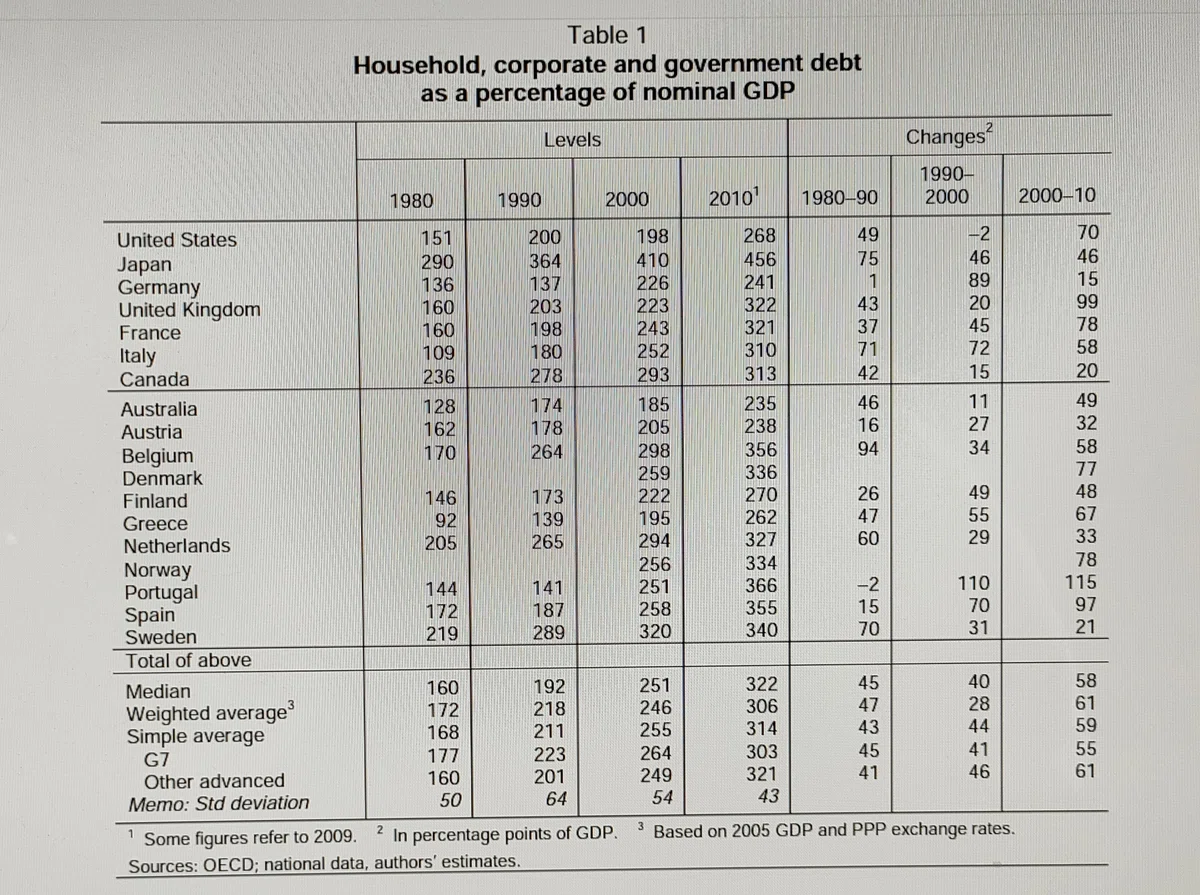 Table 1
Household, corporate and government debt as a percentage of nominal GDP

| | Levels | | | | Changes$^2$ | | |
|---|---|---|---|---|---|---|---|
| | 1980 | 1990 | 2000 | 2010$^1$ | 1980–90 | 1990–2000 | 2000–10 |
| United States | 151 | 200 | 198 | 268 | 49 | –2 | 70 |
| Japan | 290 | 364 | 410 | 456 | 75 | 46 | 46 |
| Germany | 136 | 137 | 226 | 241 | 1 | 89 | 15 |
| United Kingdom | 160 | 203 | 223 | 322 | 43 | 20 | 99 |
| France | 160 | 198 | 243 | 321 | 37 | 45 | 78 |
| Italy | 109 | 180 | 252 | 310 | 71 | 72 | 58 |
| Canada | 236 | 278 | 293 | 313 | 42 | 15 | 20 |
| Australia | 128 | 174 | 185 | 235 | 46 | 11 | 49 |
| Austria | 162 | 178 | 205 | 238 | 16 | 27 | 32 |
| Belgium | 170 | 264 | 298 | 356 | 94 | 34 | 58 |
| Denmark | | | 259 | 336 | | | 77 |
| Finland | 146 | 173 | 222 | 270 | 26 | 49 | 48 |
| Greece | 92 | 139 | 195 | 262 | 47 | 55 | 67 |
| Netherlands | 205 | 265 | 294 | 327 | 60 | 29 | 33 |
| Norway | | | 256 | 334 | | | 78 |
| Portugal | 144 | 141 | 251 | 366 | –2 | 110 | 115 |
| Spain | 172 | 187 | 258 | 355 | 15 | 70 | 97 |
| Sweden | 219 | 289 | 320 | 340 | 70 | 31 | 21 |
| Total of above | | | | | | | |
| Median | 160 | 192 | 251 | 322 | 45 | 40 | 58 |
| Weighted average$^3$ | 172 | 218 | 246 | 306 | 47 | 28 | 61 |
| Simple average | 168 | 211 | 255 | 314 | 43 | 44 | 59 |
| G7 | 177 | 223 | 264 | 303 | 45 | 41 | 55 |
| Other advanced | 160 | 201 | 249 | 321 | 41 | 46 | 61 |
| Memo: Std deviation | 50 | 64 | 54 | 43 | | | |

$^1$ Some figures refer to 2009. $^2$ In percentage points of GDP. $^3$ Based on 2005 GDP and PPP exchange rates.
Sources: OECD; national data, authors' estimates.